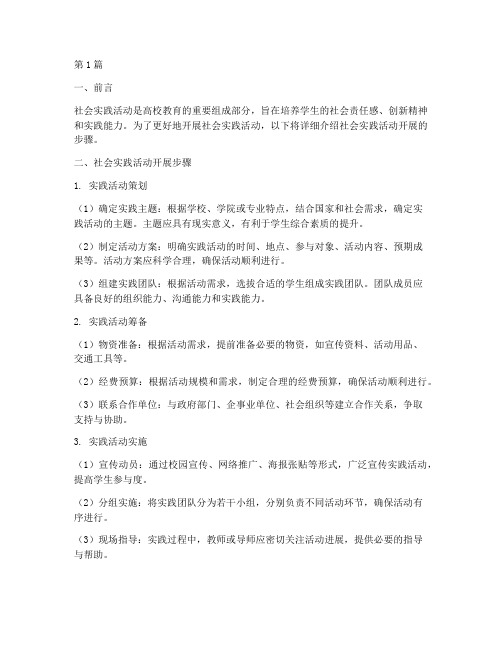 第1篇

一、前言

社会实践活动是高校教育的重要组成部分，旨在培养学生的社会责任感、创新精神和实践能力。为了更好地开展社会实践活动，以下将详细介绍社会实践活动开展的步骤。

二、社会实践活动开展步骤

1. 实践活动策划

（1）确定实践主题：根据学校、学院或专业特点，结合国家和社会需求，确定实践活动的主题。主题应具有现实意义，有利于学生综合素质的提升。

（2）制定活动方案：明确实践活动的时间、地点、参与对象、活动内容、预期成果等。活动方案应科学合理，确保活动顺利进行。

（3）组建实践团队：根据活动需求，选拔合适的学生组成实践团队。团队成员应具备良好的组织能力、沟通能力和实践能力。

2. 实践活动筹备

（1）物资准备：根据活动需求，提前准备必要的物资，如宣传资料、活动用品、交通工具等。

（2）经费预算：根据活动规模和需求，制定合理的经费预算，确保活动顺利进行。

（3）联系合作单位：与政府部门、企事业单位、社会组织等建立合作关系，争取支持与协助。

3. 实践活动实施

（1）宣传动员：通过校园宣传、网络推广、海报张贴等形式，广泛宣传实践活动，提高学生参与度。

（2）分组实施：将实践团队分为若干小组，分别负责不同活动环节，确保活动有序进行。

（3）现场指导：实践过程中，教师或导师应密切关注活动进展，提供必要的指导与帮助。